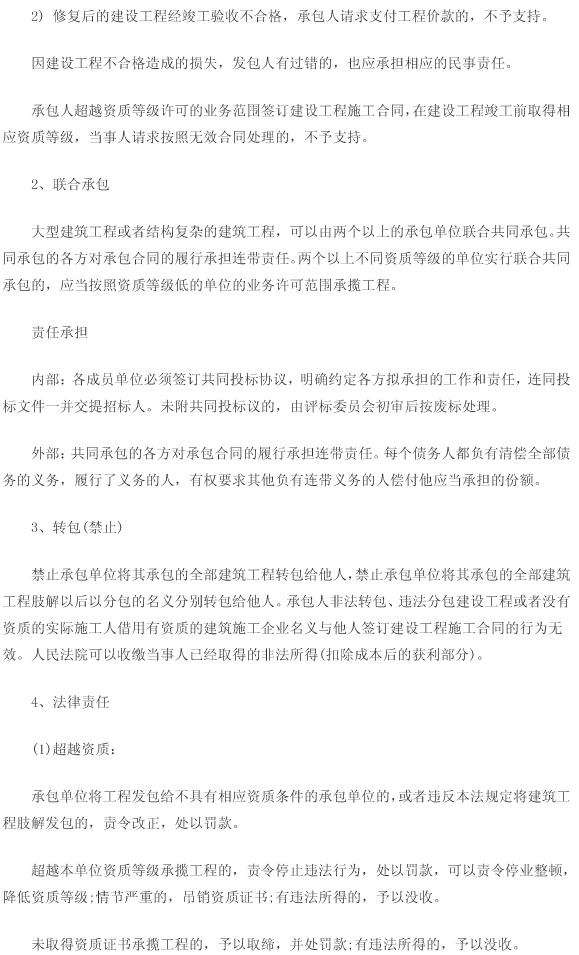 2) 修复后的建设工程经竣工验收不合格，承包人请求支付工程价款的，不予支持。

因建设工程不合格造成的损失，发包人有过错的，也应承担相应的民事责任。

承包人超越资质等级许可的业务范围签订建设工程施工合同，在建设工程竣工前取得相应资质等级，当事人请求按照无效合同处理的，不予支持。

2、联合承包

大型建筑工程或者结构复杂的建筑工程，可以由两个以上的承包单位联合共同承包。共同承包的各方对承包合同的履行承担连带责任。两个以上不同资质等级的单位实行联合共同承包的，应当按照资质等级低的单位的业务许可范围承揽工程。

责任承担

内部：各成员单位必须签订共同投标协议，明确约定各方拟承担的工作和责任，连同投标文件一并交提招标人。未附共同投标议的，由评标委员会初审后按废标处理。

外部：共同承包的各方对承包合同的履行承担连带责任。每个债务人都负有清偿全部债务的义务，履行了义务的人，有权要求其他负有连带义务的人偿付他应当承担的份额。

3、转包(禁止)

禁止承包单位将其承包的全部建筑工程转包给他人，禁止承包单位将其承包的全部建筑工程肢解以后以分包的名义分别转包给他人。承包人非法转包、违法分包建设工程或者没有资质的实际施工人借用有资质的建筑施工企业名义与他人签订建设工程施工合同的行为无效。人民法院可以收缴当事人已经取得的非法所得(扣除成本后的获利部分)。

4、法律责任

(1)超越资质：

承包单位将工程发包给不具有相应资质条件的承包单位的，或者违反本法规定将建筑工程肢解发包的，责令改正，处以罚款。

超越本单位资质等级承揽工程的，责令停止违法行为，处以罚款，可以责令停业整顿，降低资质等级;情节严重的，吊销资质证书;有违法所得的，予以没收。

未取得资质证书承揽工程的，予以取缔，并处罚款;有违法所得的，予以没收。